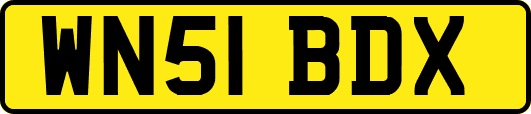 WN51 BDX